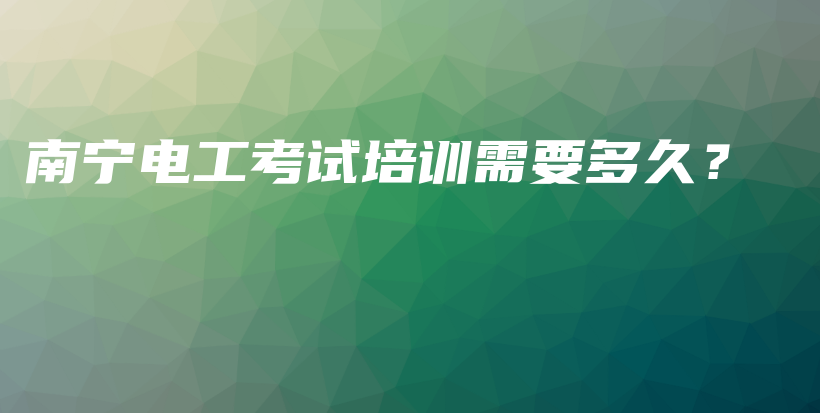 南宁电工考试培训需要多久？